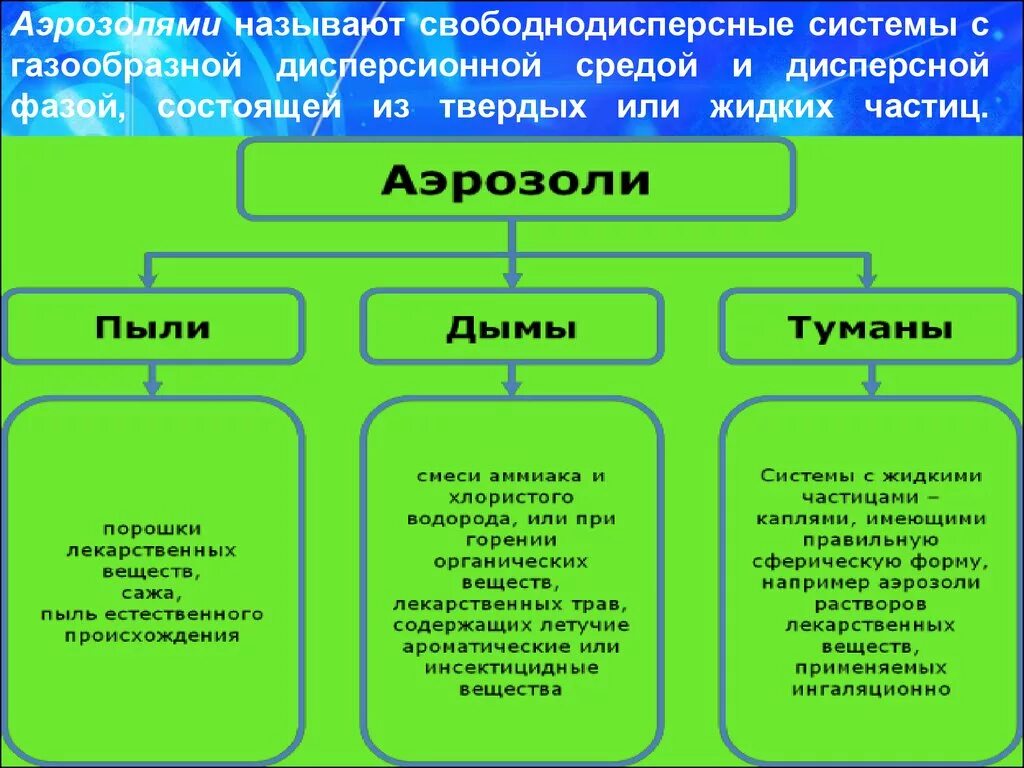 Аэрозолями называют свободнодисперсные системы с газообразной дисперсионной средой и дисперсной фазой, состоящей из твердых или жидких частиц.

Аэрозоли

Пыли

Дымы

Туманы

порошки лекарственных веществ, сажа, пыль естественного происхождения

смеси аммиака и хлористого водорода, или при горении органических веществ, лекарственных трав, содержащих летучие ароматические или инсектицидные вещества

Системы с жидкими частицами – каплями, имеющими правильную сферическую форму, например аэрозоли растворов лекарственных веществ, применяемых ингаляционно